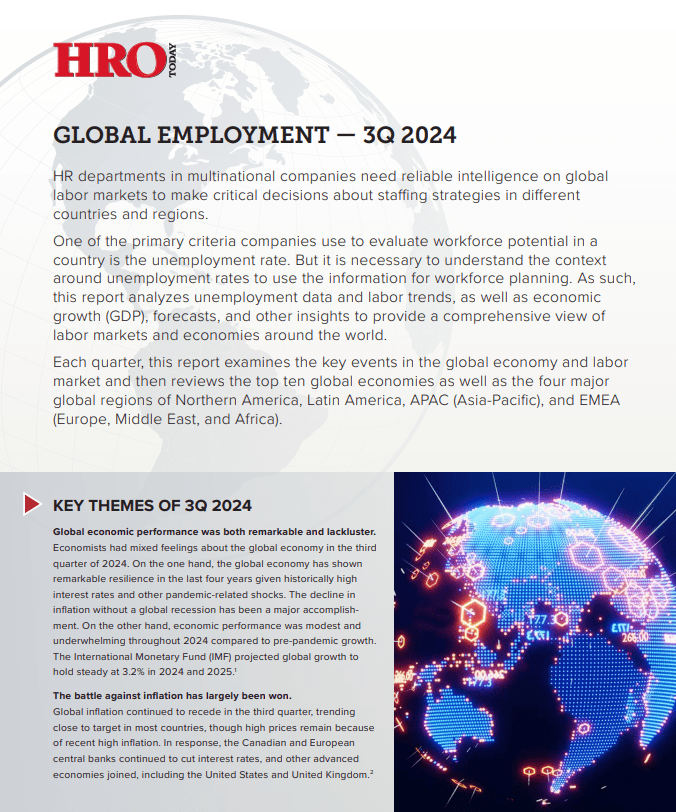 HRO TODAY

GLOBAL EMPLOYMENT — 3Q 2024

HR departments in multinational companies need reliable intelligence on global labor markets to make critical decisions about staffing strategies in different countries and regions.

One of the primary criteria companies use to evaluate workforce potential in a country is the unemployment rate. But it is necessary to understand the context around unemployment rates to use the information for workforce planning. As such, this report analyzes unemployment data and labor trends, as well as economic growth (GDP), forecasts, and other insights to provide a comprehensive view of labor markets and economies around the world.

Each quarter, this report examines the key events in the global economy and labor market and then reviews the top ten global economies as well as the four major global regions of Northern America, Latin America, APAC (Asia-Pacific), and EMEA (Europe, Middle East, and Africa).

KEY THEMES OF 3Q 2024

Global economic performance was both remarkable and lackluster. Economists had mixed feelings about the global economy in the third quarter of 2024. On the one hand, the global economy has shown remarkable resilience in the last four years given historically high interest rates and other pandemic-related shocks. The decline in inflation without a global recession has been a major accomplishment. On the other hand, economic performance was modest and underwhelming throughout 2024 compared to pre-pandemic growth. The International Monetary Fund (IMF) projected global growth to hold steady at 3.2% in 2024 and 2025.$^1$

The battle against inflation has largely been won.
Global inflation continued to recede in the third quarter, trending close to target in most countries, though high prices remain because of recent high inflation. In response, the Canadian and European central banks continued to cut interest rates, and other advanced economies joined, including the United States and United Kingdom.$^2$